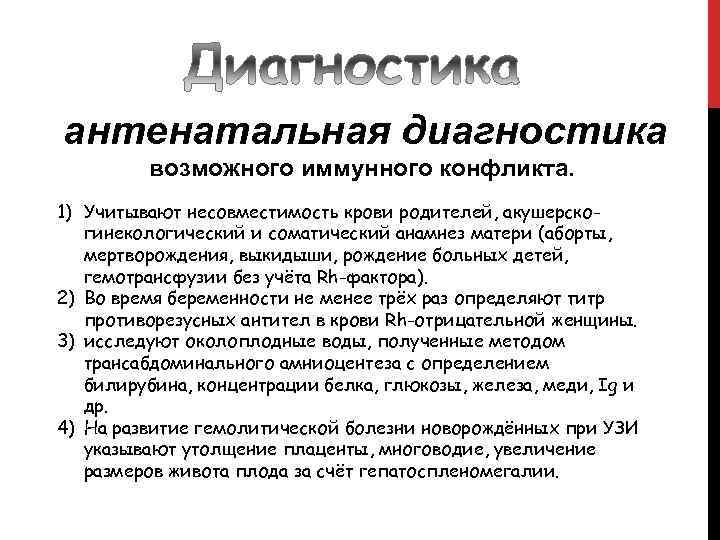 Диагностика

антенатальная диагностика возможного иммунного конфликта.

1) Учитывают несовместимость крови родителей, акушерско-гинекологический и соматический анамнез матери (аборты, мертворождения, выкидыши, рождение больных детей, гемотрансфузии без учёта Rh-фактора).
2) Во время беременности не менее трёх раз определяют титр противорезусных антител в крови Rh-отрицательной женщины.
3) исследуют околоплодные воды, полученные методом трансабдоминального амниоцентеза с определением билирубина, концентрации белка, глюкозы, железа, меди, Ig и др.
4) На развитие гемолитической болезни новорождённых при УЗИ указывают утолщение плаценты, многоводие, увеличение размеров живота плода за счёт гепатоспленомегалии.